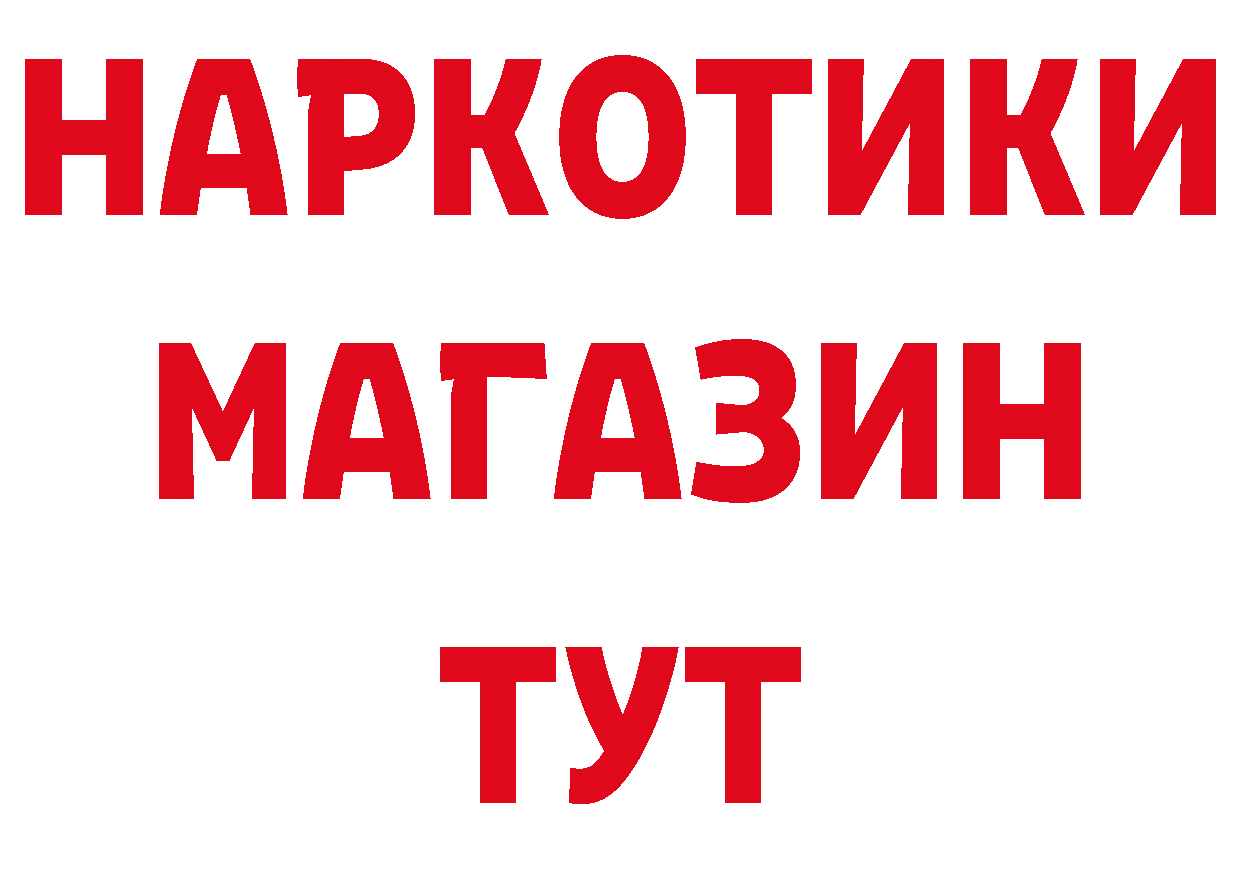 НАРКОТИКИ
МАГАЗИН
ТУТ